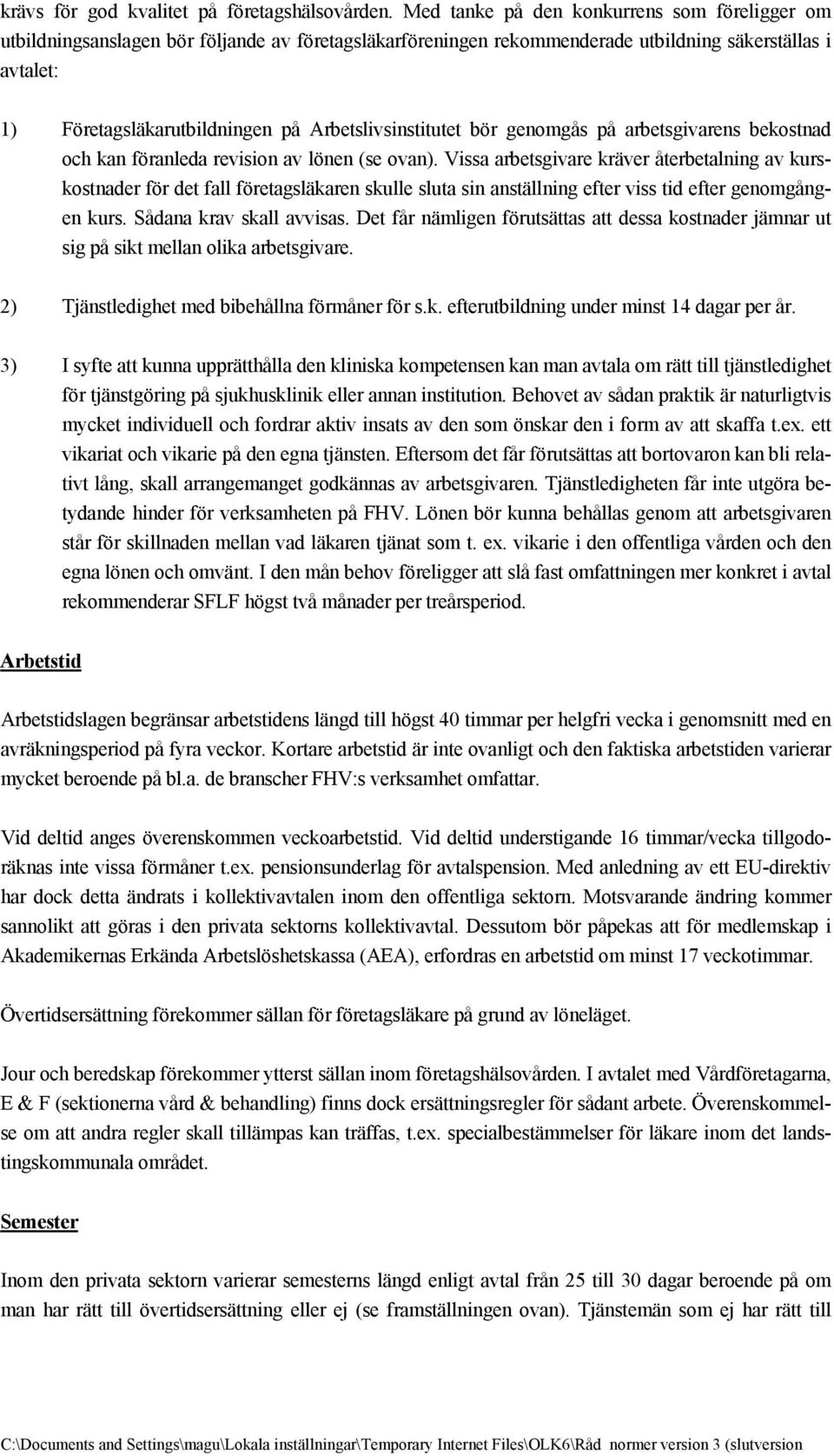 krävs för god kvalitet på företagshälsovården. Med tanke på den konkurrens som föreligger om utbildningsanslagen bör följande av företagsläkarföreningen rekommenderade utbildning säkerställas i avtalet:

1) Företagsläkarutbildningen på Arbetslivsinstitutet bör genomgås på arbetsgivarens bekostnad och kan föranleda revision av lönen (se ovan). Vissa arbetsgivare kräver återbetalning av kurskostnader för det fall företagsläkaren skulle sluta sin anställning efter viss tid efter genomgången kurs. Sådana krav skall avvisas. Det får nämligen förutsättas att dessa kostnader jämnar ut sig på sikt mellan olika arbetsgivare.

2) Tjänstledighet med bibehållna förmåner för s.k. efterutbildning under minst 14 dagar per år.

3) I syfte att kunna upprätthålla den kliniska kompetensen kan man avtala om rätt till tjänstledighet för tjänstgöring på sjukhusklinik eller annan institution. Behovet av sådan praktik är naturligtvis mycket individuell och fordrar aktiv insats av den som önskar den i form av att skaffa t.ex. ett vikariat och vikarie på den egna tjänsten. Eftersom det får förutsättas att bortovaron kan bli relativt lång, skall arrangemanget godkännas av arbetsgivaren. Tjänstledigheten får inte utgöra betydande hinder för verksamheten på FHV. Lönen bör kunna behållas genom att arbetsgivaren står för skillnaden mellan vad läkaren tjänat som t. ex. vikarie i den offentliga vården och den egna lönen och omvänt. I den mån behov föreligger att slå fast omfattningen mer konkret i avtal rekommenderar SFLF högst två månader per treårsperiod.

Arbetstid

Arbetstidslagen begränsar arbetstidens längd till högst 40 timmar per helgfri vecka i genomsnitt med en avräkningsperiod på fyra veckor. Kortare arbetstid är inte ovanligt och den faktiska arbetstiden varierar mycket beroende på bl.a. de branscher FHV:s verksamhet omfattar.

Vid deltid anges överenskommen veckoarbetstid. Vid deltid understigande 16 timmar/vecka tillgodoräknas inte vissa förmåner t.ex. pensionsunderlag för avtalspension. Med anledning av ett EU-direktiv har dock detta ändrats i kollektivavtalen inom den offentliga sektorn. Motsvarande ändring kommer sannolikt att göras i den privata sektorns kollektivavtal. Dessutom bör påpekas att för medlemskap i Akademikernas Erkända Arbetslöshetskassa (AEA), erfordras en arbetstid om minst 17 veckotimmar.

Övertidsersättning förekommer sällan för företagsläkare på grund av löneläget.

Jour och beredskap förekommer ytterst sällan inom företagshälsovården. I avtalet med Vårdföretagarna, E & F (sektionerna vård & behandling) finns dock ersättningsregler för sådant arbete. Överenskommelse om att andra regler skall tillämpas kan träffas, t.ex. specialbestämmelser för läkare inom det landstingskommunala området.

Semester

Inom den privata sektorn varierar semesterns längd enligt avtal från 25 till 30 dagar beroende på om man har rätt till övertidsersättning eller ej (se framställningen ovan). Tjänstemän som ej har rätt till

C:\Documents and Settings\magu\Lokala inställningar\Temporary Internet Files\OLK6\Råd normer version 3 (slutversion